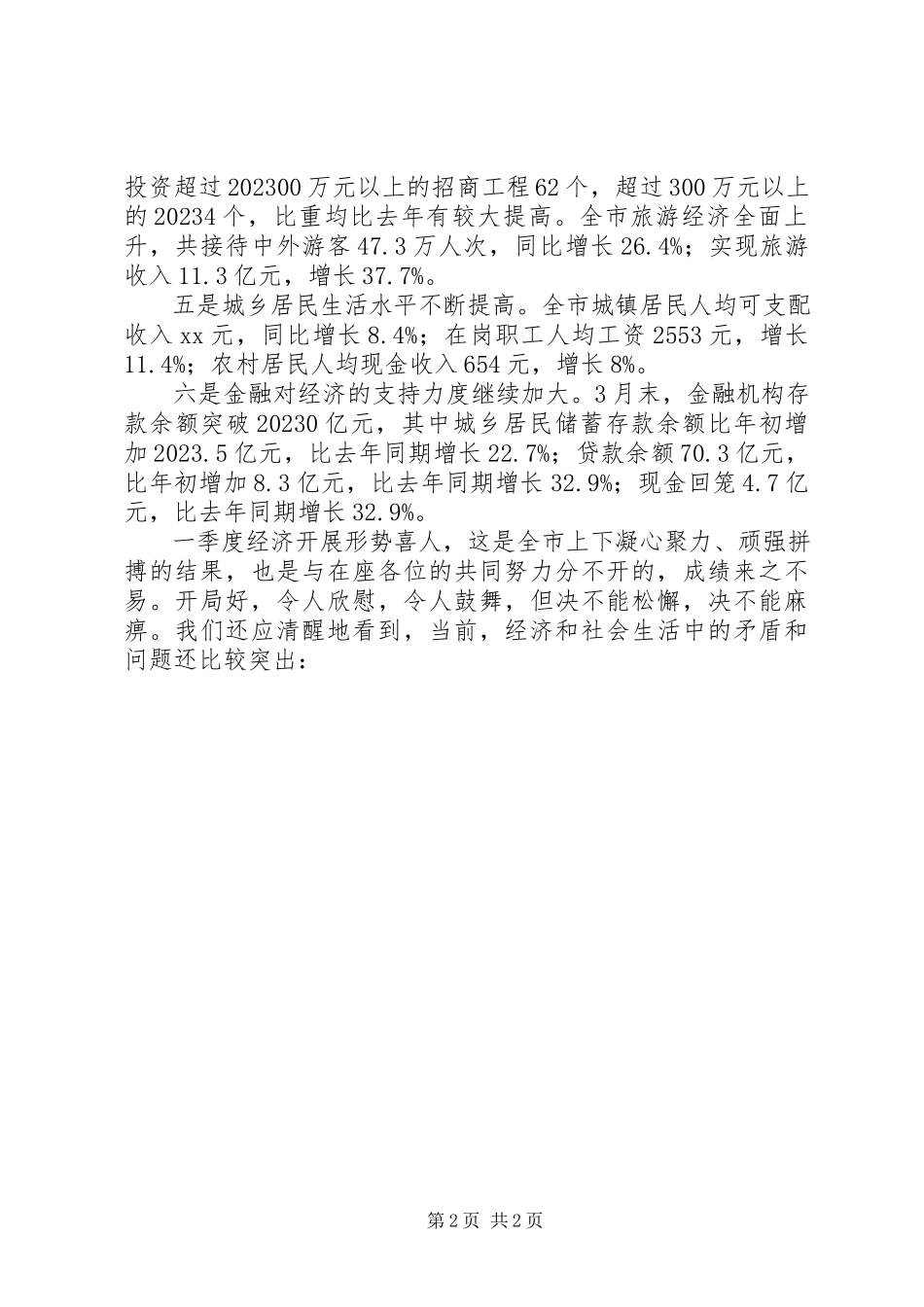 投资超过202300万元以上的招商工程62个，超过300万元以上的20234个，比重均比去年有较大提高。全市旅游经济全面上升，共接待中外游客47.3万人次，同比增长26.4%；实现旅游收入11.3亿元，增长37.7%。

五是城乡居民生活水平不断提高。全市城镇居民人均可支配收入xx元，同比增长8.4%；在岗职工人均工资2553元，增长11.4%；农村居民人均现金收入654元，增长8%。

六是金融对经济的支持力度继续加大。3月末，金融机构存款余额突破20230亿元，其中城乡居民储蓄存款余额比年初增加2023.5亿元，比去年同期增长22.7%；贷款余额70.3亿元，比年初增加8.3亿元，比去年同期增长32.9%；现金回笼4.7亿元，比去年同期增长32.9%。

一季度经济开展形势喜人，这是全市上下凝心聚力、顽强拼搏的结果，也是与在座各位的共同努力分不开的，成绩来之不易。开局好，令人欣慰，令人鼓舞，但决不能松懈，决不能麻痹。我们还应清醒地看到，当前，经济和社会生活中的矛盾和问题还比较突出：

第2页 共2页